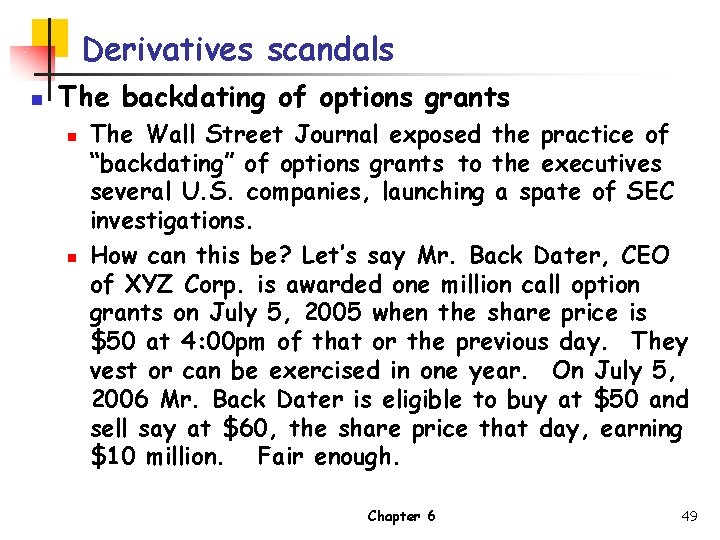 Derivatives scandals

The backdating of options grants

The Wall Street Journal exposed the practice of "backdating" of options grants to the executives several U.S. companies, launching a spate of SEC investigations.

How can this be? Let's say Mr. Back Dater, CEO of XYZ Corp. is awarded one million call option grants on July 5, 2005 when the share price is \$50 at 4:00pm of that or the previous day. They vest or can be exercised in one year. On July 5, 2006 Mr. Back Dater is eligible to buy at \$50 and sell say at \$60, the share price that day, earning \$10 million. Fair enough.

Chapter 6

49